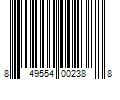 8 49554 00238 8